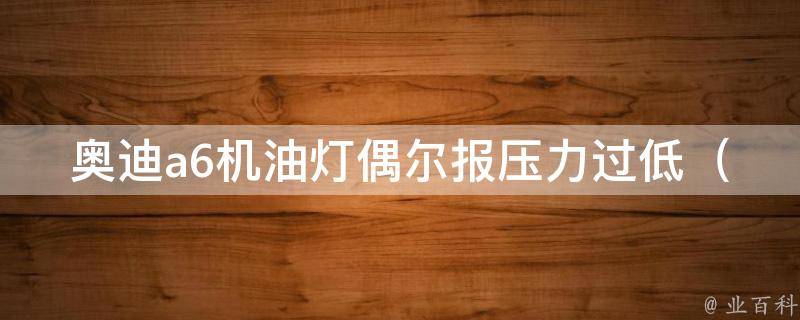 奥迪a6机油灯偶尔报压力过低（

@ 业百科